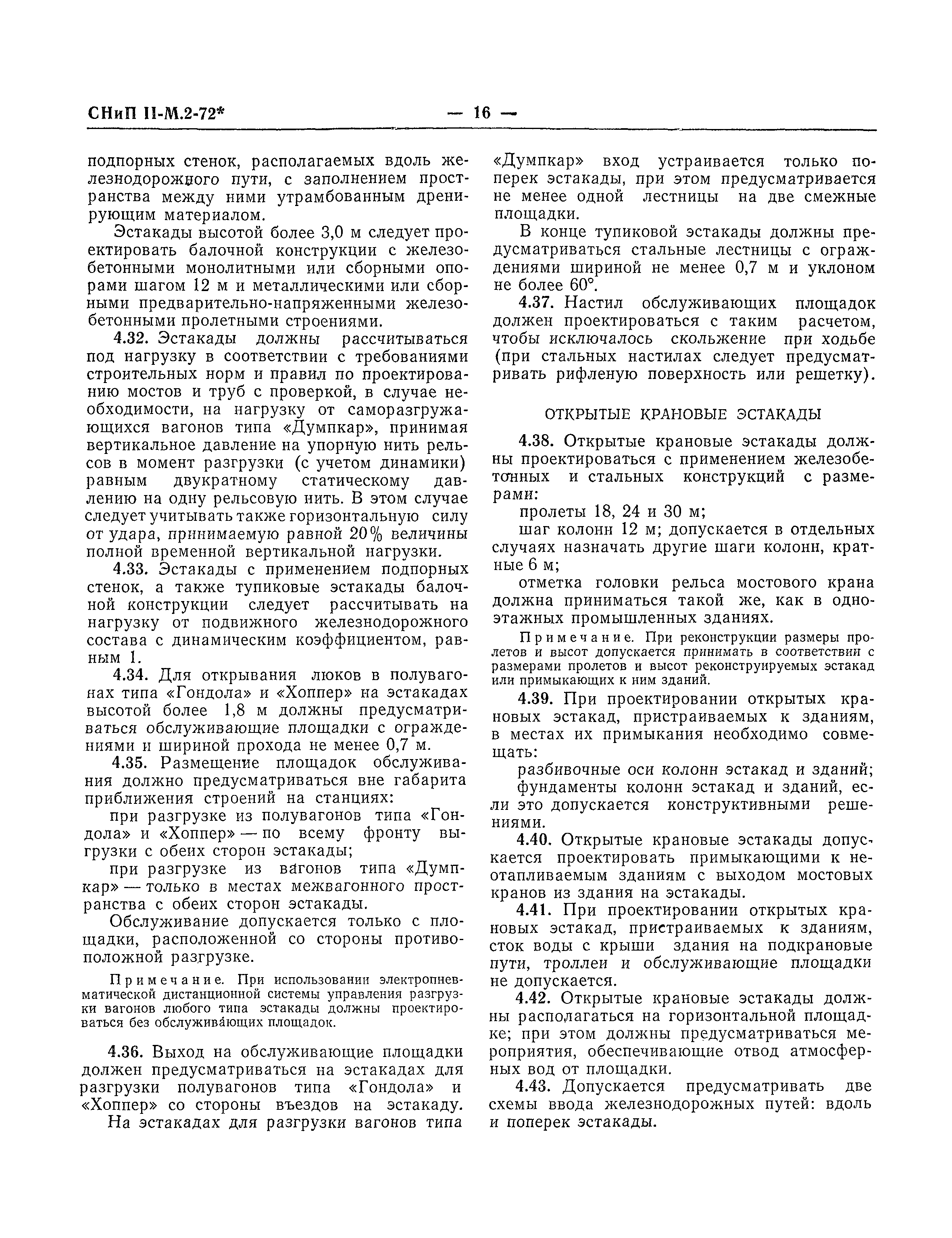 СНиП II-М.2-72* — 16 —

подпорных стенок, располагаемых вдоль железнодорожного пути, с заполнением пространства между ними утрамбованным дренирующим материалом.

Эстакады высотой более 3,0 м следует проектировать балочной конструкции с железобетонными монолитными или сборными опорами шагом 12 м и металлическими или сборными предварительно-напряженными железобетонными пролетными строениями.

4.32. Эстакады должны рассчитываться под нагрузку в соответствии с требованиями строительных норм и правил по проектированию мостов и труб с проверкой, в случае необходимости, на нагрузку от саморазгружающихся вагонов типа «Думпкар», принимая вертикальное давление на упорную нить рельсов в момент разгрузки (с учетом динамики) равным двукратному статическому давлению на одну рельсовую нить. В этом случае следует учитывать также горизонтальную силу от удара, принимаемую равной 20% величины полной временной вертикальной нагрузки.

4.33. Эстакады с применением подпорных стенок, а также тупиковые эстакады балочной конструкции следует рассчитывать на нагрузку от подвижного железнодорожного состава с динамическим коэффициентом, равным 1.

4.34. Для открывания люков в полувагонах типа «Гондола» и «Хоппер» на эстакадах высотой более 1,8 м должны предусматриваться обслуживающие площадки с ограждениями и шириной прохода не менее 0,7 м.

4.35. Размещение площадок обслуживания должно предусматриваться вне габарита приближения строений на станциях:

при разгрузке из полувагонов типа «Гондола» и «Хоппер» — по всему фронту выгрузки с обеих сторон эстакады;

при разгрузке из вагонов типа «Думпкар» — только в местах межвагонного пространства с обеих сторон эстакады.

Обслуживание допускается только с площадки, расположенной со стороны противоположной разгрузке.

Примечание. При использовании электропневматической дистанционной системы управления разгрузки вагонов любого типа эстакады должны проектироваться без обслуживающих площадок.

4.36. Выход на обслуживающие площадки должен предусматриваться на эстакадах для разгрузки полувагонов типа «Гондола» и «Хоппер» со стороны въездов на эстакаду.

На эстакадах для разгрузки вагонов типа «Думпкар» вход устраивается только поперек эстакады, при этом предусматривается не менее одной лестницы на две смежные площадки.

В конце тупиковой эстакады должны предусматриваться стальные лестницы с ограждениями шириной не менее 0,7 м и уклоном не более 60°.

4.37. Настил обслуживающих площадок должен проектироваться с таким расчетом, чтобы исключалось скольжение при ходьбе (при стальных настилах следует предусматривать рифленую поверхность или решетку).

ОТКРЫТЫЕ КРАНОВЫЕ ЭСТАКАДЫ

4.38. Открытые крановые эстакады должны проектироваться с применением железобетонных и стальных конструкций с размерами:

пролеты 18, 24 и 30 м;

шаг колонн 12 м; допускается в отдельных случаях назначать другие шаги колонн, кратные 6 м;

отметка головки рельса мостового крана должна приниматься такой же, как в одноэтажных промышленных зданиях.

Примечание. При реконструкции размеры пролетов и высот допускается принимать в соответствии с размерами пролетов и высот реконструируемых эстакад или примыкающих к ним зданий.

4.39. При проектировании открытых крановых эстакад, пристраиваемых к зданиям, в местах их примыкания необходимо совмещать:

разбивочные оси колонн эстакад и зданий;

фундаменты колонн эстакад и зданий, если это допускается конструктивными решениями.

4.40. Открытые крановые эстакады допускается проектировать примыкающими к неотапливаемым зданиям с выходом мостовых кранов из здания на эстакады.

4.41. При проектировании открытых крановых эстакад, пристраиваемых к зданиям, сток воды с крыши здания на подкрановые пути, троллеи и обслуживающие площадки не допускается.

4.42. Открытые крановые эстакады должны располагаться на горизонтальной площадке; при этом должны предусматриваться мероприятия, обеспечивающие отвод атмосферных вод от площадки.

4.43. Допускается предусматривать две схемы ввода железнодорожных путей: вдоль и поперек эстакады.